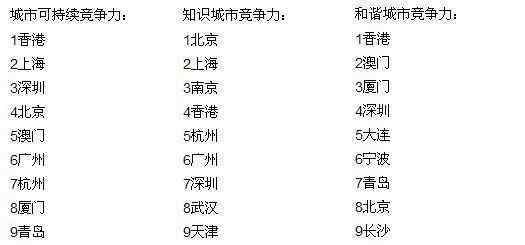 城市可持续竞争力：
1香港
2上海
3深圳
4北京
5澳门
6广州
7杭州
8厦门
9青岛

知识城市竞争力：
1北京
2上海
3南京
4香港
5杭州
6广州
7深圳
8武汉
9天津

和谐城市竞争力：
1香港
2澳门
3厦门
4深圳
5大连
6宁波
7青岛
8北京
9长沙